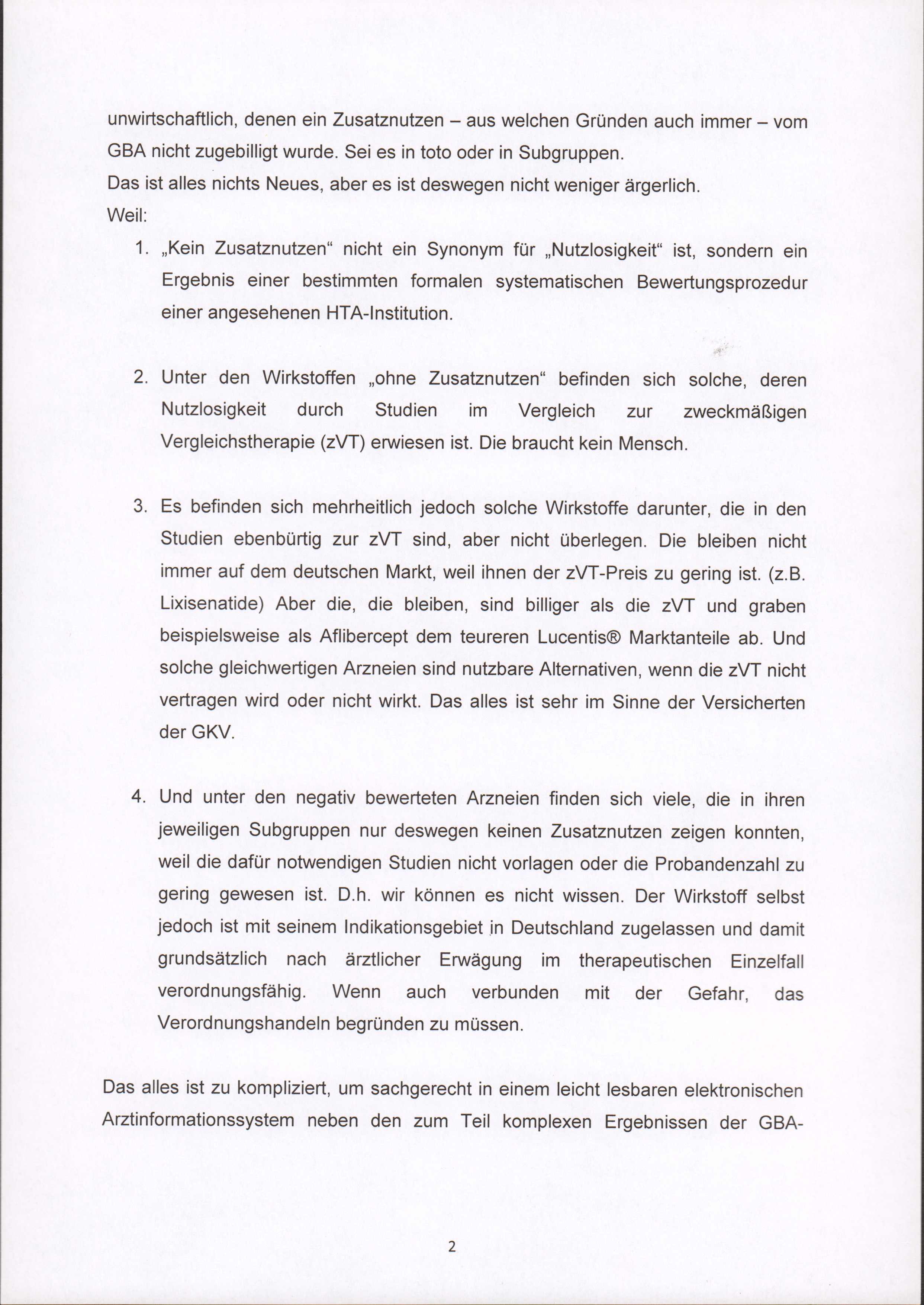 unwirtschaftlich, denen ein Zusatznutzen – aus welchen Gründen auch immer – vom GBA nicht zugebilligt wurde. Sei es in toto oder in Subgruppen.
Das ist alles nichts Neues, aber es ist deswegen nicht weniger ärgerlich.
Weil:

1. „Kein Zusatznutzen“ nicht ein Synonym für „Nutzlosigkeit“ ist, sondern ein Ergebnis einer bestimmten formalen systematischen Bewertungsprozedur einer angesehenen HTA-Institution.

2. Unter den Wirkstoffen „ohne Zusatznutzen“ befinden sich solche, deren Nutzlosigkeit durch Studien im Vergleich zur zweckmäßigen Vergleichstherapie (zVT) erwiesen ist. Die braucht kein Mensch.

3. Es befinden sich mehrheitlich jedoch solche Wirkstoffe darunter, die in den Studien ebenbürtig zur zVT sind, aber nicht überlegen. Die bleiben nicht immer auf dem deutschen Markt, weil ihnen der zVT-Preis zu gering ist. (z.B. Lixisenatide) Aber die, die bleiben, sind billiger als die zVT und graben beispielsweise als Aflibercept dem teureren Lucentis® Marktanteile ab. Und solche gleichwertigen Arzneien sind nutzbare Alternativen, wenn die zVT nicht vertragen wird oder nicht wirkt. Das alles ist sehr im Sinne der Versicherten der GKV.

4. Und unter den negativ bewerteten Arzneien finden sich viele, die in ihren jeweiligen Subgruppen nur deswegen keinen Zusatznutzen zeigen konnten, weil die dafür notwendigen Studien nicht vorlagen oder die Probandenzahl zu gering gewesen ist. D.h. wir können es nicht wissen. Der Wirkstoff selbst jedoch ist mit seinem Indikationsgebiet in Deutschland zugelassen und damit grundsätzlich nach ärztlicher Erwägung im therapeutischen Einzelfall verordnungsfähig. Wenn auch verbunden mit der Gefahr, das Verordnungshandeln begründen zu müssen.

Das alles ist zu kompliziert, um sachgerecht in einem leicht lesbaren elektronischen Arztinformationssystem neben den zum Teil komplexen Ergebnissen der GBA-

2